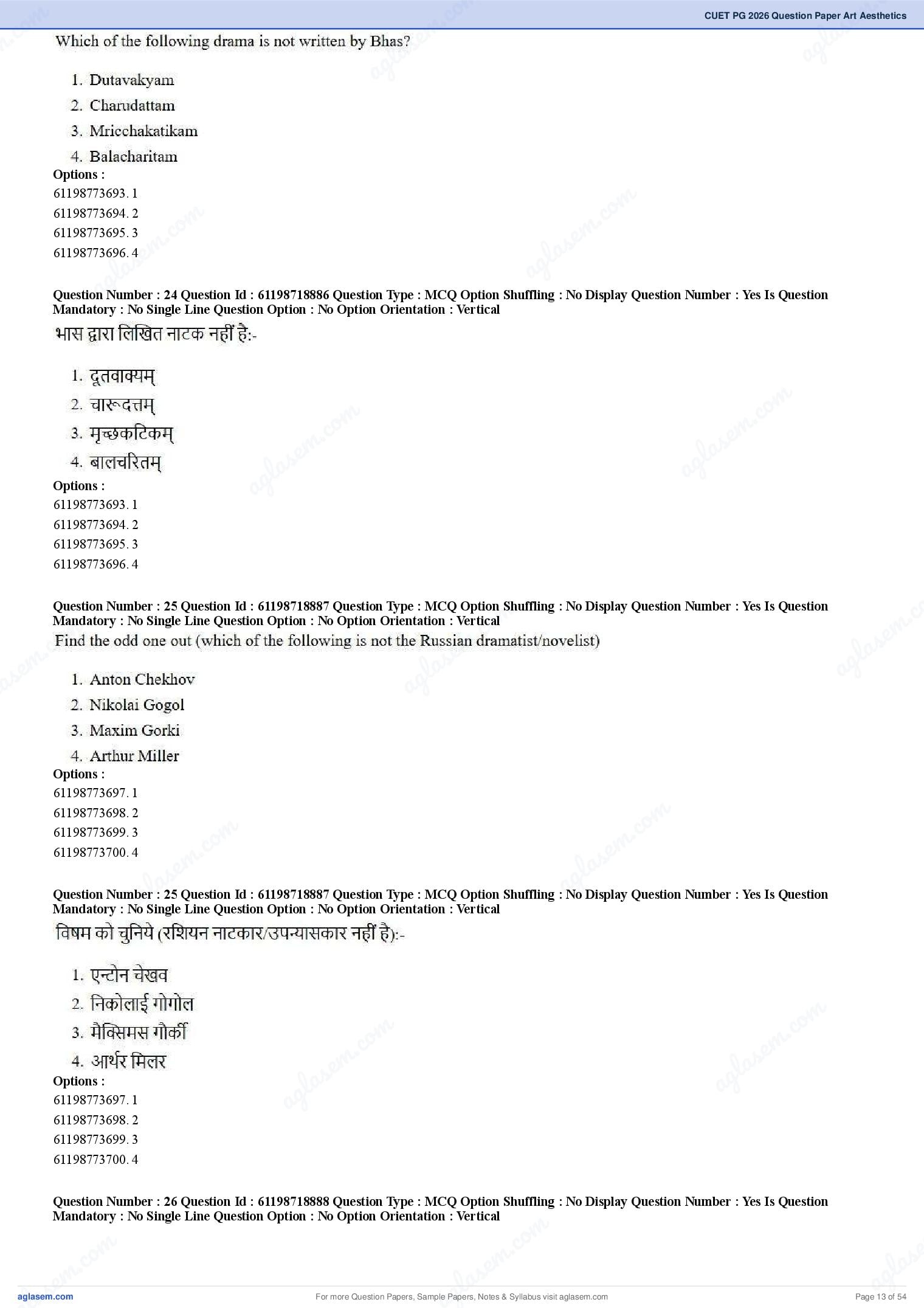 CUET PG 2026 Question Paper Art Aesthetics

Which of the following drama is not written by Bhas?

1. Dutavakyam
2. Charudattam
3. Mricchakatikam
4. Balacharitam

Options :
61198773693. 1
61198773694. 2
61198773695. 3
61198773696. 4

Question Number : 24 Question Id : 61198718886 Question Type : MCQ Option Shuffling : No Display Question Number : Yes Is Question Mandatory : No Single Line Question Option : No Option Orientation : Vertical

भास द्वारा लिखित नाटक नहीं है:-

1. दूतवाक्यम्
2. चारूदत्तम्
3. मृच्छकटिकम्
4. बालचरितम्

Options :
61198773693. 1
61198773694. 2
61198773695. 3
61198773696. 4

Question Number : 25 Question Id : 61198718887 Question Type : MCQ Option Shuffling : No Display Question Number : Yes Is Question Mandatory : No Single Line Question Option : No Option Orientation : Vertical

Find the odd one out (which of the following is not the Russian dramatist/novelist)

1. Anton Chekhov
2. Nikolai Gogol
3. Maxim Gorki
4. Arthur Miller

Options :
61198773697. 1
61198773698. 2
61198773699. 3
61198773700. 4

Question Number : 25 Question Id : 61198718887 Question Type : MCQ Option Shuffling : No Display Question Number : Yes Is Question Mandatory : No Single Line Question Option : No Option Orientation : Vertical

विषम को चुनिये (रशियन नाटकार/उपन्यासकार नहीं है):-

1. एन्टोन चेखव
2. निकोलाई गोगोल
3. मैक्सिमस गौर्की
4. आर्थर मिलर

Options :
61198773697. 1
61198773698. 2
61198773699. 3
61198773700. 4

Question Number : 26 Question Id : 61198718888 Question Type : MCQ Option Shuffling : No Display Question Number : Yes Is Question Mandatory : No Single Line Question Option : No Option Orientation : Vertical

aglasem.com
For more Question Papers, Sample Papers, Notes & Syllabus visit aglasem.com
Page 13 of 54